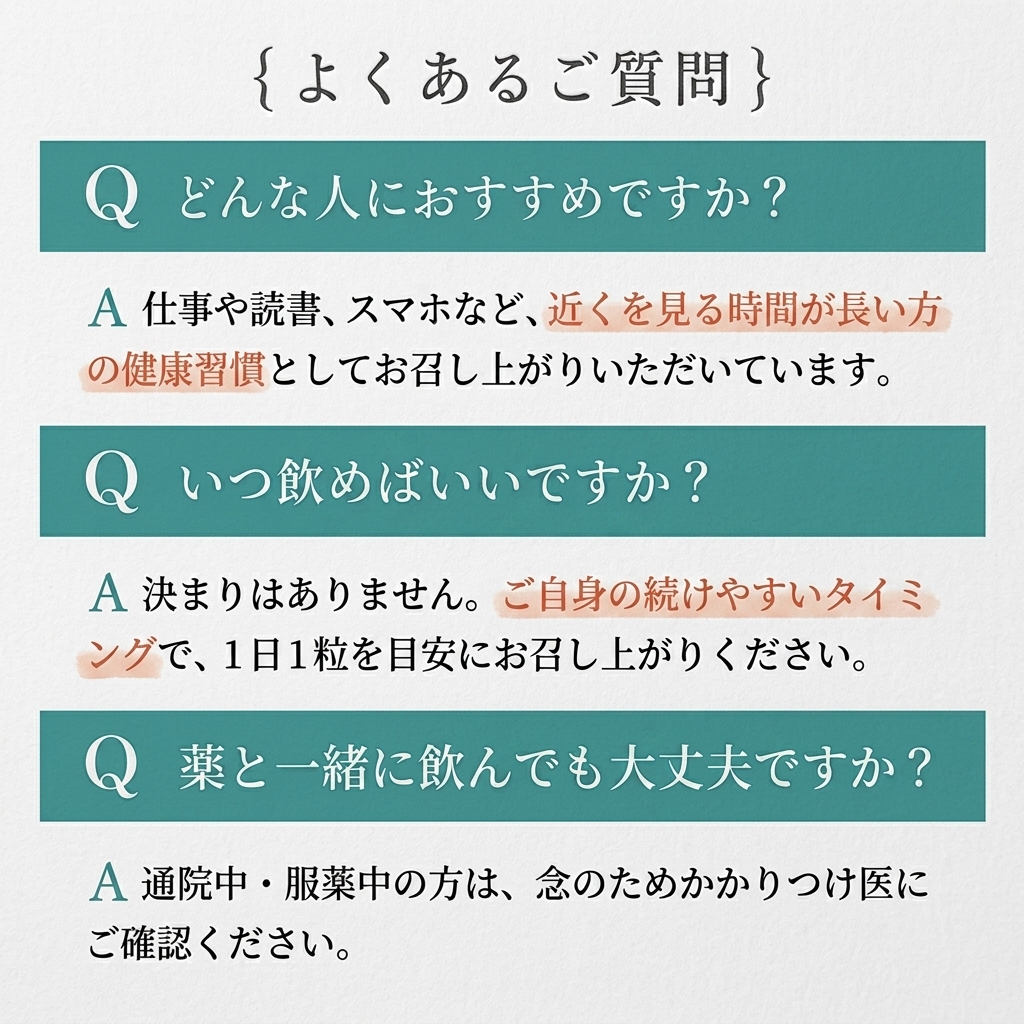 {よくあるご質問}

Q どんな人におすすめですか？

A 仕事や読書、スマホなど、近くを見る時間が長い方の健康習慣としてお召し上がりいただいています。

Q いつ飲めばいいですか？

A 決まりはありません。ご自身の続けやすいタイミングで、1日1粒を目安にお召し上がりください。

Q 薬と一緒に飲んでも大丈夫ですか？

A 通院中・服薬中の方は、念のためかかりつけ医にご確認ください。